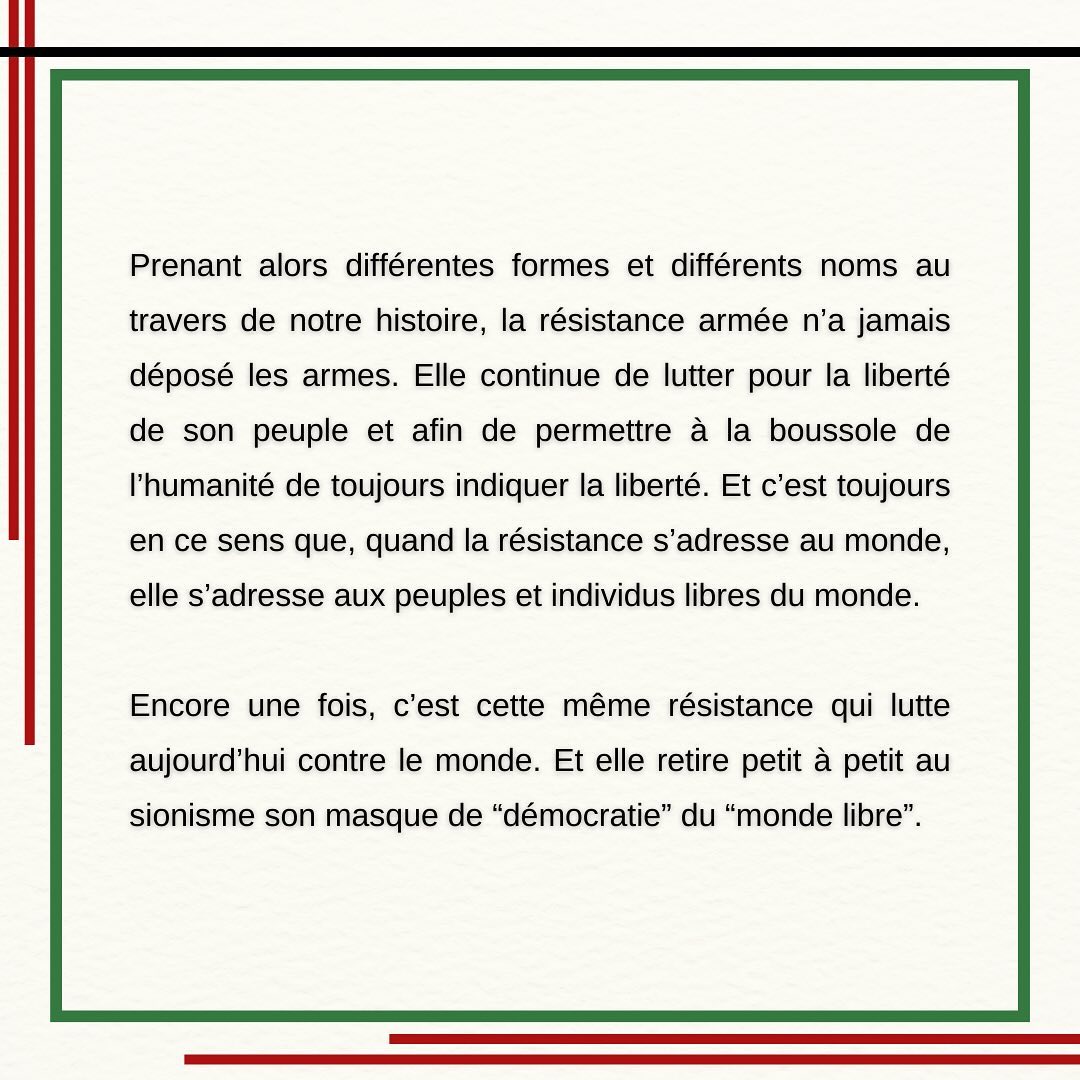 Prenant alors différentes formes et différents noms au travers de notre histoire, la résistance armée n’a jamais déposé les armes. Elle continue de lutter pour la liberté de son peuple et afin de permettre à la boussole de l’humanité de toujours indiquer la liberté. Et c’est toujours en ce sens que, quand la résistance s’adresse au monde, elle s’adresse aux peuples et individus libres du monde.

Encore une fois, c’est cette même résistance qui lutte aujourd’hui contre le monde. Et elle retire petit à petit au sionisme son masque de “démocratie” du “monde libre”.